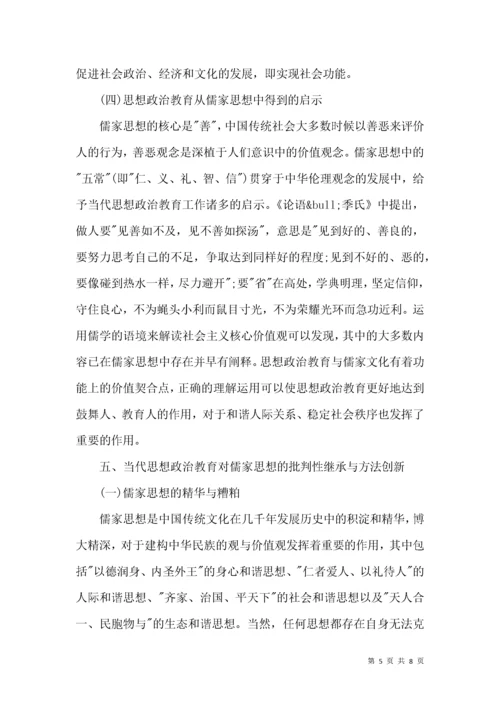 促进社会政治、经济和文化的发展，即实现社会功能。

(四)思想政治教育从儒家思想中得到的启示

儒家思想的核心是"善"，中国传统社会大多数时候以善恶来评价人的行为，善恶观念是深植于人们意识中的价值观念。儒家思想中的"五常"(即"仁、义、礼、智、信")贯穿于中华伦理观念的发展中，给予当代思想政治教育工作诸多的启示。《论语&bull;季氏》中提出，做人要"见善如不及，见不善如探汤"，意思是"见到好的、善良的，要努力思考自己的不足，争取达到同样好的程度;见到不好的、恶的，要像碰到热水一样，尽力避开";要"省"在高处，学典明理，坚定信仰，守住良心，不为蝇头小利而鼠目寸光，不为荣耀光环而急功近利。运用儒学的语境来解读社会主义核心价值观可以发现，其中的大多数内容已在儒家思想中存在并早有阐释。思想政治教育与儒家文化有着功能上的价值契合点，正确的理解运用可以使思想政治教育更好地达到鼓舞人、教育人的作用，对于和谐人际关系、稳定社会秩序也发挥了重要的作用。

五、当代思想政治教育对儒家思想的批判性继承与方法创新

(一)儒家思想的精华与糟粕

儒家思想是中国传统文化在几千年发展历史中的积淀和精华，博大精深，对于建构中华民族的观与价值观发挥着重要的作用，其中包括"以德润身、内圣外王"的身心和谐思想、"仁者爱人、以礼待人"的人际和谐思想、"齐家、治国、平天下"的社会和谐思想以及"天人合一、民胞物与"的生态和谐思想。当然，任何思想都存在自身无法克

第 5 页 共 8 页